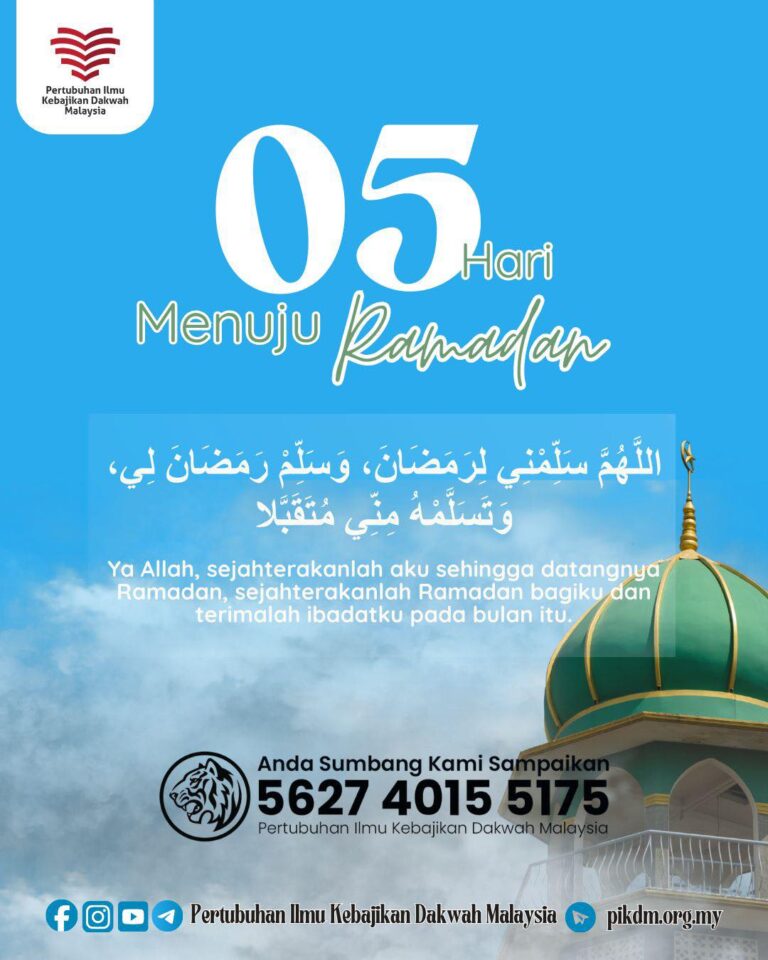 Pertubuhan Ilmu Kebajikan Dakwah Malaysia

05 Hari

Menuju Ramadan

اللَّهُمَّ سَلِّمْنِي لِرَمَضَانَ، وَسَلِّمْ رَمَضَانَ لِي، وَتَسَلَّمْهُ مِنِّي مُتَقَبَّلا

Ya Allah, sejahterakanlah aku sehingga datangnya Ramadan, sejahterakanlah Ramadan bagiku dan terimalah ibadatku pada bulan itu.

Anda Sumbang Kami Sampaikan
5627 4015 5175
Pertubuhan Ilmu Kebajikan Dakwah Malaysia

Pertubuhan Ilmu Kebajikan Dakwah Malaysia pikdm.org.my